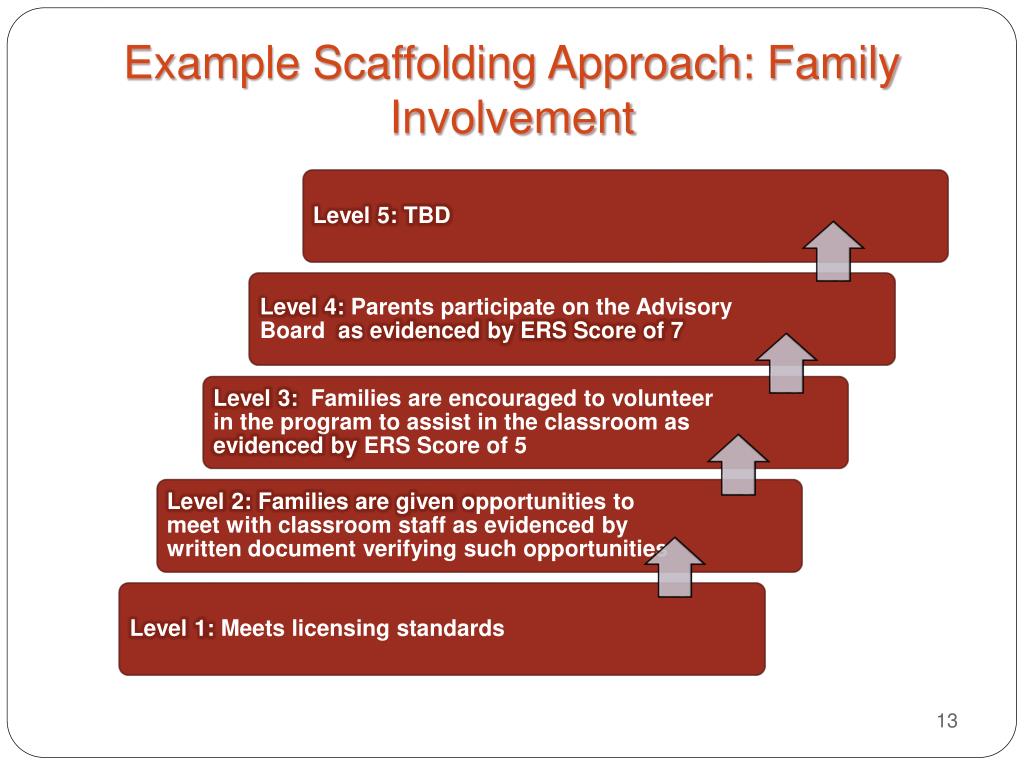 Example Scaffolding Approach: Family Involvement

Level 5: TBD

Level 4: Parents participate on the Advisory Board as evidenced by ERS Score of 7

Level 3: Families are encouraged to volunteer in the program to assist in the classroom as evidenced by ERS Score of 5

Level 2: Families are given opportunities to meet with classroom staff as evidenced by written document verifying such opportunities

Level 1: Meets licensing standards

13